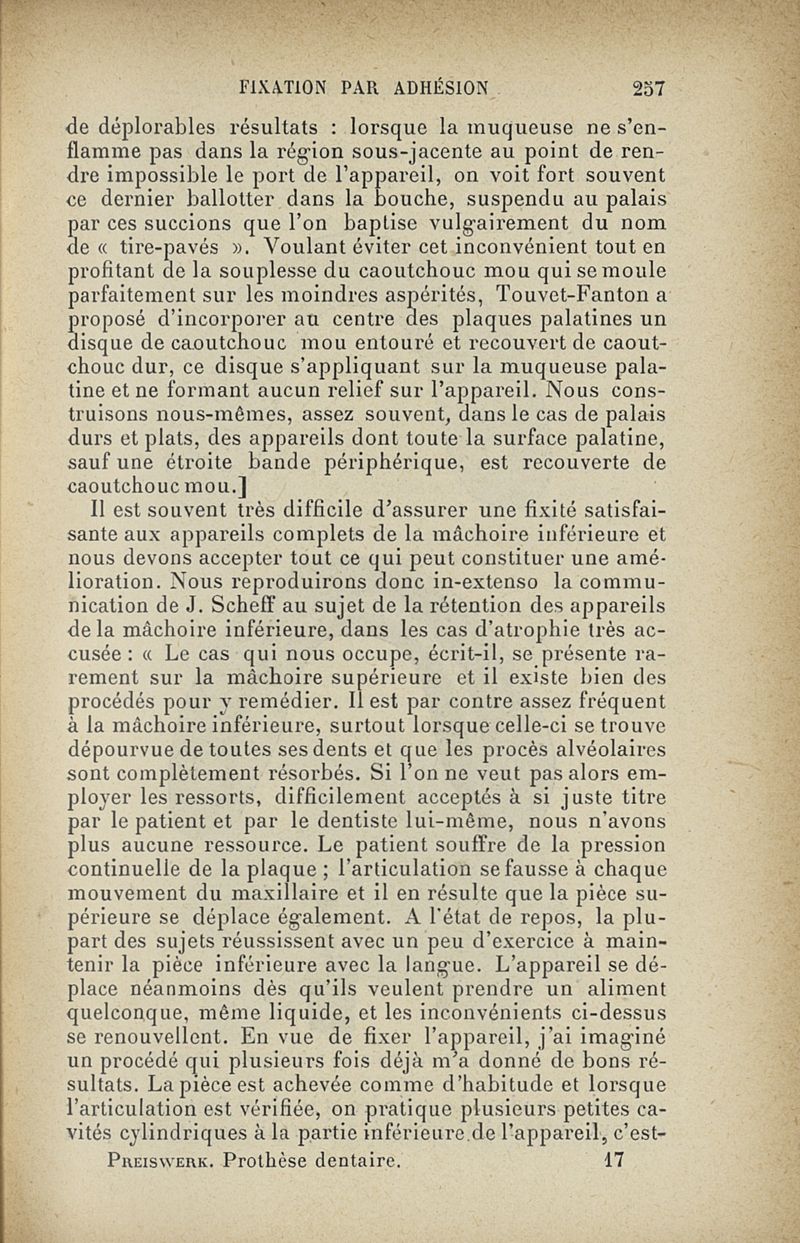 FIXATION PAR ADHÉSION 257

de déplorables résultats : lorsque la muqueuse ne s'enflamme pas dans la région sous-jacente au point de rendre impossible le port de l'appareil, on voit fort souvent ce dernier ballotter dans la bouche, suspendu au palais par ces succions que l'on baptise vulgairement du nom de « tire-pavés ». Voulant éviter cet inconvénient tout en profitant de la souplesse du caoutchouc mou qui se moule parfaitement sur les moindres aspérités, Touvet-Fanton a proposé d'incorporer au centre des plaques palatines un disque de caoutchouc mou entouré et recouvert de caoutchouc dur, ce disque s'appliquant sur la muqueuse palatine et ne formant aucun relief sur l'appareil. Nous construisons nous-mêmes, assez souvent, dans le cas de palais durs et plats, des appareils dont toute la surface palatine, sauf une étroite bande périphérique, est recouverte de caoutchouc mou.]

Il est souvent très difficile d'assurer une fixité satisfaisante aux appareils complets de la mâchoire inférieure et nous devons accepter tout ce qui peut constituer une amélioration. Nous reproduirons donc in-extenso la communication de J. Scheff au sujet de la rétention des appareils de la mâchoire inférieure, dans les cas d'atrophie très accusée : « Le cas qui nous occupe, écrit-il, se présente rarement sur la mâchoire supérieure et il existe bien des procédés pour y remédier. Il est par contre assez fréquent à la mâchoire inférieure, surtout lorsque celle-ci se trouve dépourvue de toutes ses dents et que les procès alvéolaires sont complètement résorbés. Si l'on ne veut pas alors employer les ressorts, difficilement acceptés à si juste titre par le patient et par le dentiste lui-même, nous n'avons plus aucune ressource. Le patient souffre de la pression continuelle de la plaque ; l'articulation se fausse à chaque mouvement du maxillaire et il en résulte que la pièce supérieure se déplace également. A l'état de repos, la plupart des sujets réussissent avec un peu d'exercice à maintenir la pièce inférieure avec la langue. L'appareil se déplace néanmoins dès qu'ils veulent prendre un aliment quelconque, même liquide, et les inconvénients ci-dessus se renouvellent. En vue de fixer l'appareil, j'ai imaginé un procédé qui plusieurs fois déjà m'a donné de bons résultats. La pièce est achevée comme d'habitude et lorsque l'articulation est vérifiée, on pratique plusieurs petites cavités cylindriques à la partie inférieure de l'appareil, c'est-

PREISWERK. Prothèse dentaire. 17